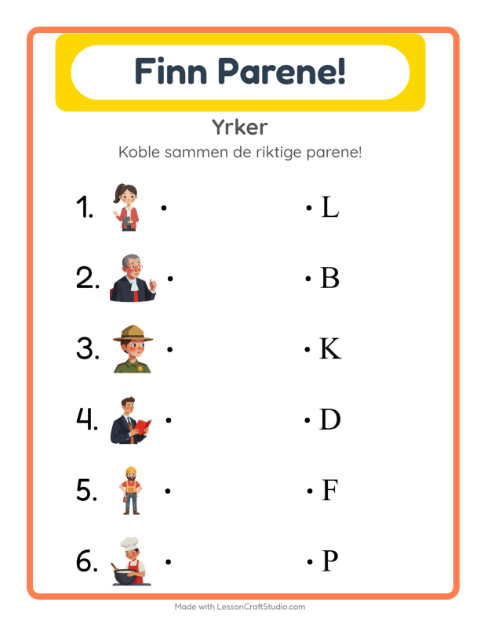 Finn Parene!

Yrker

Koble sammen de riktige parene!

1. • • L

2. • • B

3. • • K

4. • • D

5. • • F

6. • • P

Made with LessonCraftStudio.com